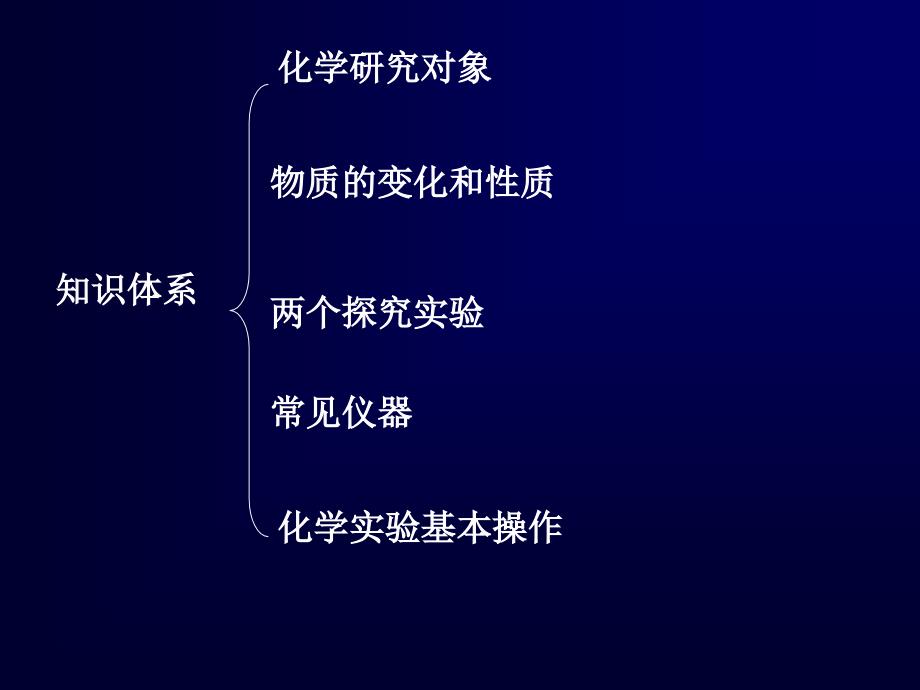 知识体系

化学研究对象

物质的变化和性质

两个探究实验

常见仪器

化学实验基本操作